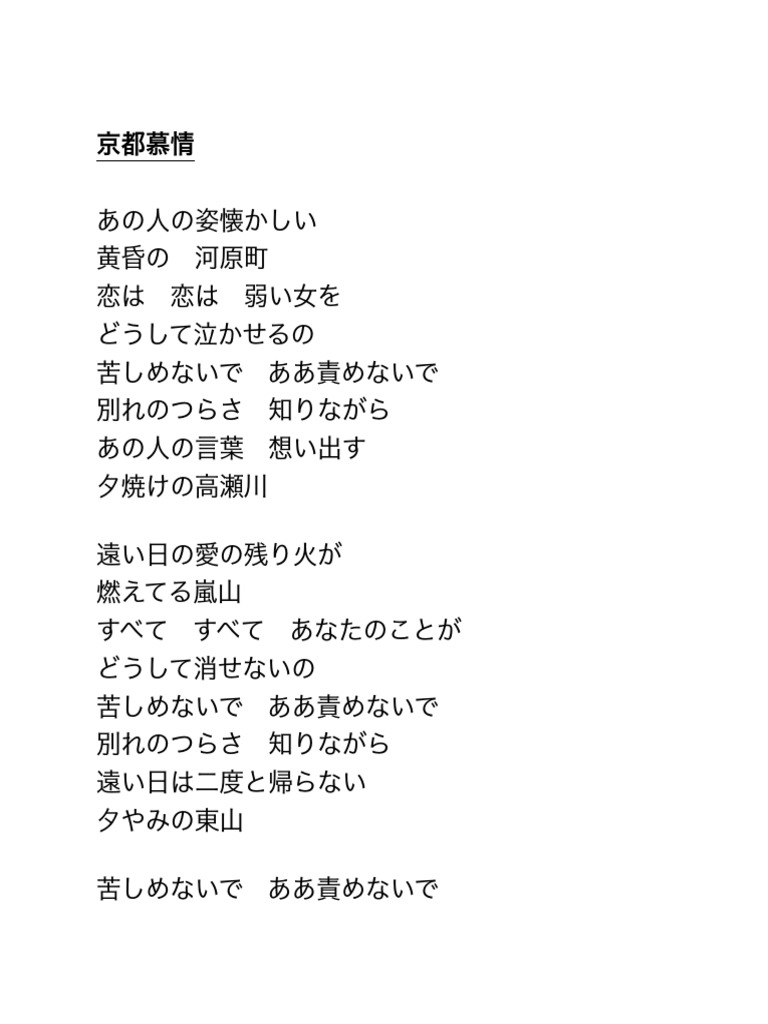 京都慕情

あの人の姿懐かしい
黄昏の　河原町
恋は　恋は　弱い女を
どうして泣かせるの
苦しめないで　ああ責めないで
別れのつらさ　知りながら
あの人の言葉　想い出す
夕焼けの高瀬川

遠い日の愛の残り火が
燃えてる嵐山
すべて　すべて　あなたのことが
どうして消せないの
苦しめないで　ああ責めないで
別れのつらさ　知りながら
遠い日は二度と帰らない
夕やみの東山

苦しめないで　ああ責めないで